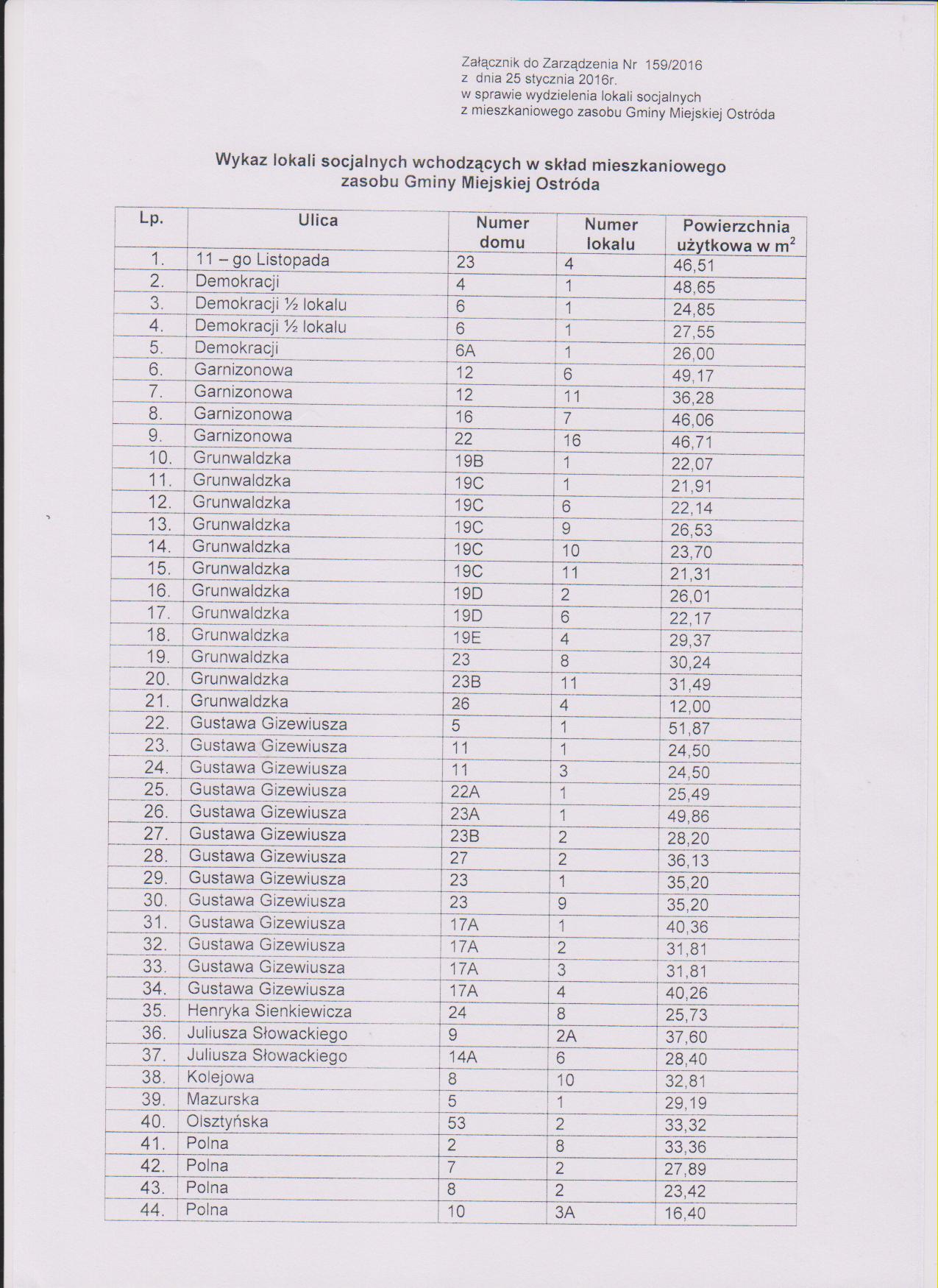 Załącznik do Zarządzenia Nr 159/2016
z dnia 25 stycznia 2016r.
w sprawie wydzielenia lokali socjalnych
z mieszkaniowego zasobu Gminy Miejskiej Ostróda

Wykaz lokali socjalnych wchodzących w skład mieszkaniowego zasobu Gminy Miejskiej Ostróda

| Lp. | Ulica | Numer domu | Numer lokalu | Powierzchnia użytkowa w $m^2$ |
|---|---|---|---|---|
| 1. | 11 – go Listopada | 23 | 4 | 46,51 |
| 2. | Demokracji | 4 | 1 | 48,65 |
| 3. | Demokracji ½ lokalu | 6 | 1 | 24,85 |
| 4. | Demokracji ½ lokalu | 6 | 1 | 27,55 |
| 5. | Demokracji | 6A | 1 | 26,00 |
| 6. | Garnizonowa | 12 | 6 | 49,17 |
| 7. | Garnizonowa | 12 | 11 | 36,28 |
| 8. | Garnizonowa | 16 | 7 | 46,06 |
| 9. | Garnizonowa | 22 | 16 | 46,71 |
| 10. | Grunwaldzka | 19B | 1 | 22,07 |
| 11. | Grunwaldzka | 19C | 1 | 21,91 |
| 12. | Grunwaldzka | 19C | 6 | 22,14 |
| 13. | Grunwaldzka | 19C | 9 | 26,53 |
| 14. | Grunwaldzka | 19C | 10 | 23,70 |
| 15. | Grunwaldzka | 19C | 11 | 21,31 |
| 16. | Grunwaldzka | 19D | 2 | 26,01 |
| 17. | Grunwaldzka | 19D | 6 | 22,17 |
| 18. | Grunwaldzka | 19E | 4 | 29,37 |
| 19. | Grunwaldzka | 23 | 8 | 30,24 |
| 20. | Grunwaldzka | 23B | 11 | 31,49 |
| 21. | Grunwaldzka | 26 | 4 | 12,00 |
| 22. | Gustawa Gizewiusza | 5 | 1 | 51,87 |
| 23. | Gustawa Gizewiusza | 11 | 1 | 24,50 |
| 24. | Gustawa Gizewiusza | 11 | 3 | 24,50 |
| 25. | Gustawa Gizewiusza | 22A | 1 | 25,49 |
| 26. | Gustawa Gizewiusza | 23A | 1 | 49,86 |
| 27. | Gustawa Gizewiusza | 23B | 2 | 28,20 |
| 28. | Gustawa Gizewiusza | 27 | 2 | 36,13 |
| 29. | Gustawa Gizewiusza | 23 | 1 | 35,20 |
| 30. | Gustawa Gizewiusza | 23 | 9 | 35,20 |
| 31. | Gustawa Gizewiusza | 17A | 1 | 40,36 |
| 32. | Gustawa Gizewiusza | 17A | 2 | 31,81 |
| 33. | Gustawa Gizewiusza | 17A | 3 | 31,81 |
| 34. | Gustawa Gizewiusza | 17A | 4 | 40,26 |
| 35. | Henryka Sienkiewicza | 24 | 8 | 25,73 |
| 36. | Juliusza Słowackiego | 9 | 2A | 37,60 |
| 37. | Juliusza Słowackiego | 14A | 6 | 28,40 |
| 38. | Kolejowa | 8 | 10 | 32,81 |
| 39. | Mazurska | 5 | 1 | 29,19 |
| 40. | Olsztyńska | 53 | 2 | 33,32 |
| 41. | Polna | 2 | 8 | 33,36 |
| 42. | Polna | 7 | 2 | 27,89 |
| 43. | Polna | 8 | 2 | 23,42 |
| 44. | Polna | 10 | 3A | 16,40 |